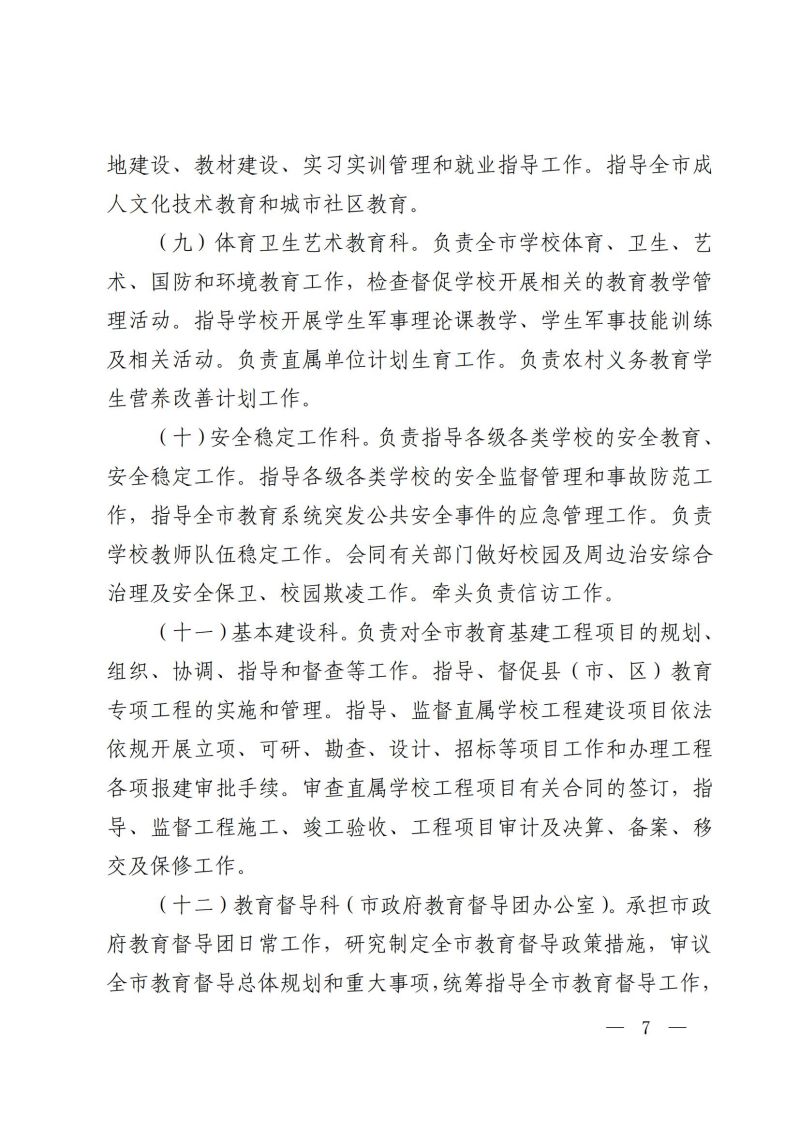 地建设、教材建设、实习实训管理和就业指导工作。指导全市成人文化技术教育和城市社区教育。

（九）体育卫生艺术教育科。负责全市学校体育、卫生、艺术、国防和环境教育工作，检查督促学校开展相关的教育教学管理活动。指导学校开展学生军事理论课教学、学生军事技能训练及相关活动。负责直属单位计划生育工作。负责农村义务教育学生营养改善计划工作。

（十）安全稳定工作科。负责指导各级各类学校的安全教育、安全稳定工作。指导各级各类学校的安全监督管理和事故防范工作，指导全市教育系统突发公共安全事件的应急管理工作。负责学校教师队伍稳定工作。会同有关部门做好校园及周边治安综合治理及安全保卫、校园欺凌工作。牵头负责信访工作。

（十一）基本建设科。负责对全市教育基建工程项目的规划、组织、协调、指导和督查等工作。指导、督促县（市、区）教育专项工程的实施和管理。指导、监督直属学校工程建设项目依法依规开展立项、可研、勘查、设计、招标等项目工作和办理工程各项报建审批手续。审查直属学校工程项目有关合同的签订，指导、监督工程施工、竣工验收、工程项目审计及决算、备案、移交及保修工作。

（十二）教育督导科（市政府教育督导团办公室）。承担市政府教育督导团日常工作，研究制定全市教育督导政策措施，审议全市教育督导总体规划和重大事项，统筹指导全市教育督导工作，

— 7 —